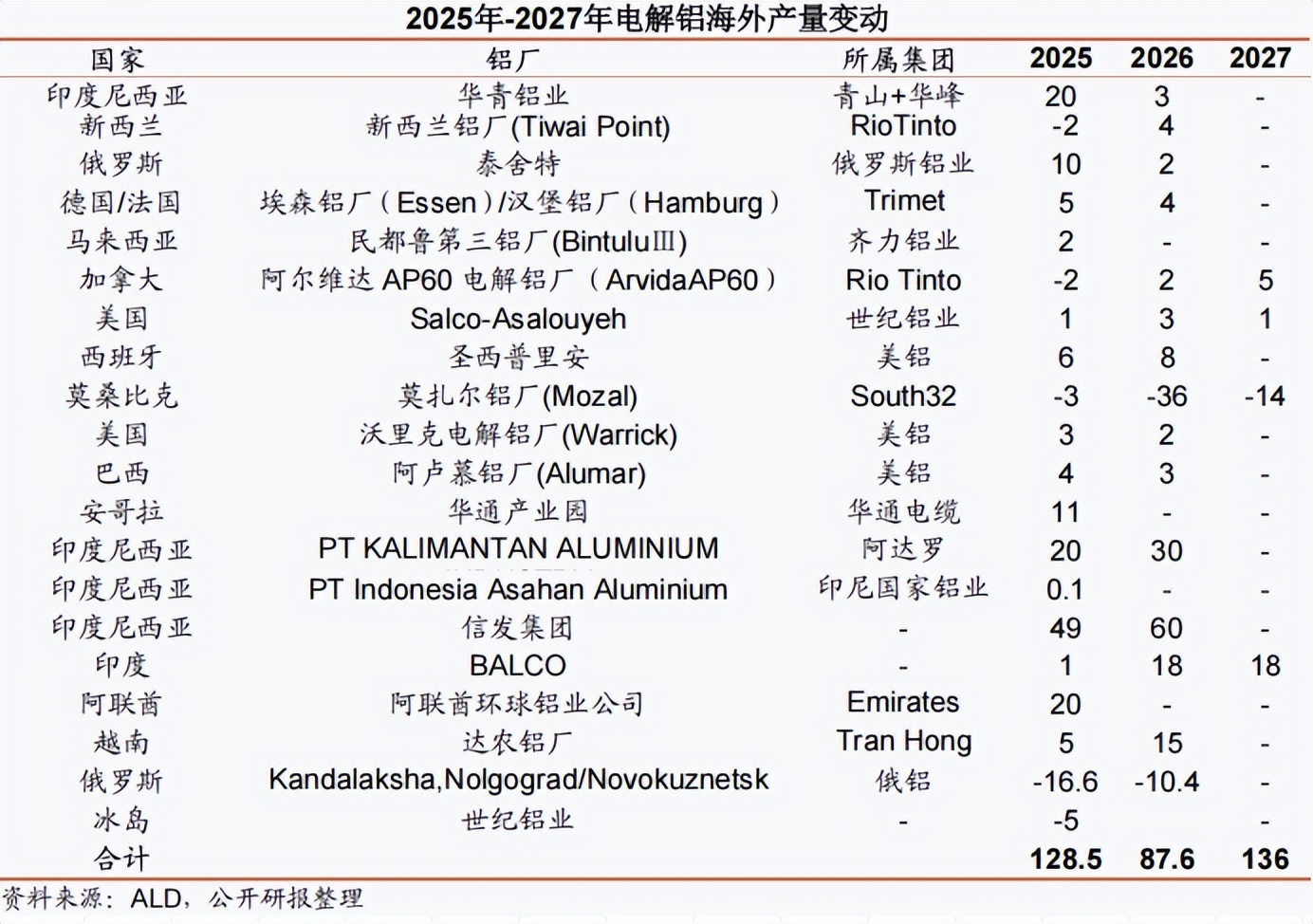 2025年-2027年电解铝海外产量变动

| 国家 | 铝厂 | 所属集团 | 2025 | 2026 | 2027 |
|---|---|---|---|---|---|
| 印度尼西亚 | 华青铝业 | 青山+华峰 | 20 | 3 | - |
| 新西兰 | 新西兰铝厂(Tiwai Point) | RioTinto | -2 | 4 | - |
| 俄罗斯 | 泰舍特 | 俄罗斯铝业 | 10 | 2 | - |
| 德国/法国 | 埃森铝厂（Essen）/汉堡铝厂（Hamburg） | Trimet | 5 | 4 | - |
| 马来西亚 | 民都鲁第三铝厂(BintuluⅢ) | 齐力铝业 | 2 | - | - |
| 加拿大 | 阿尔维达 AP60 电解铝厂（ArvidaAP60） | Rio Tinto | -2 | 2 | 5 |
| 美国 | Salco-Asalouyeh | 世纪铝业 | 1 | 3 | 1 |
| 西班牙 | 圣西普里安 | 美铝 | 6 | 8 | - |
| 莫桑比克 | 莫扎尔铝厂(Mozal) | South32 | -3 | -36 | -14 |
| 美国 | 沃里克电解铝厂(Warrick) | 美铝 | 3 | 2 | - |
| 巴西 | 阿卢慕铝厂(Alumar) | 美铝 | 4 | 3 | - |
| 安哥拉 | 华通产业园 | 华通电缆 | 11 | - | - |
| 印度尼西亚 | PT KALIMANTAN ALUMINIUM | 阿达罗 | 20 | 30 | - |
| 印度尼西亚 | PT Indonesia Asahan Aluminium | 印尼国家铝业 | 0.1 | - | - |
| 印度尼西亚 | 信发集团 | - | 49 | 60 | - |
| 印度 | BALCO | - | 1 | 18 | 18 |
| 阿联酋 | 阿联酋环球铝业公司 | Emirates | 20 | - | - |
| 越南 | 达农铝厂 | Tran Hong | 5 | 15 | - |
| 俄罗斯 | Kandalaksha,Nolgograd/Novokuznetsk | 俄铝 | -16.6 | -10.4 | - |
| 冰岛 | 世纪铝业 | - | -5 | | - |
| 合计 | | | 128.5 | 87.6 | 136 |

资料来源：ALD，公开研报整理